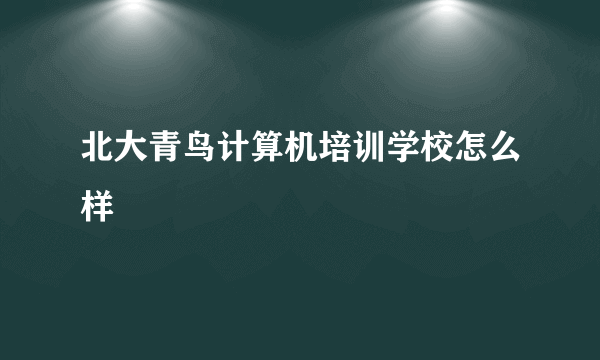 北大青鸟计算机培训学校怎么样